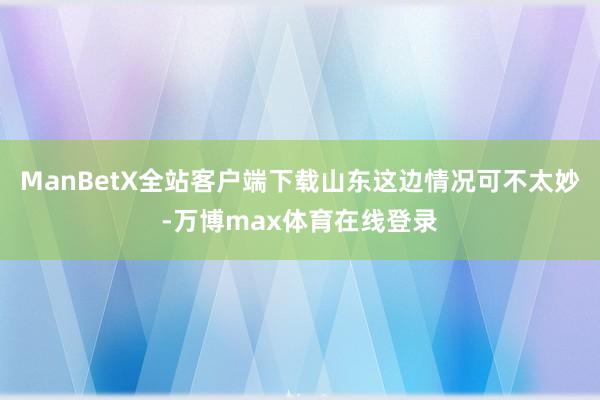 ManBetX全站客户端下载山东这边情况可不太妙-万博max体育在线登录